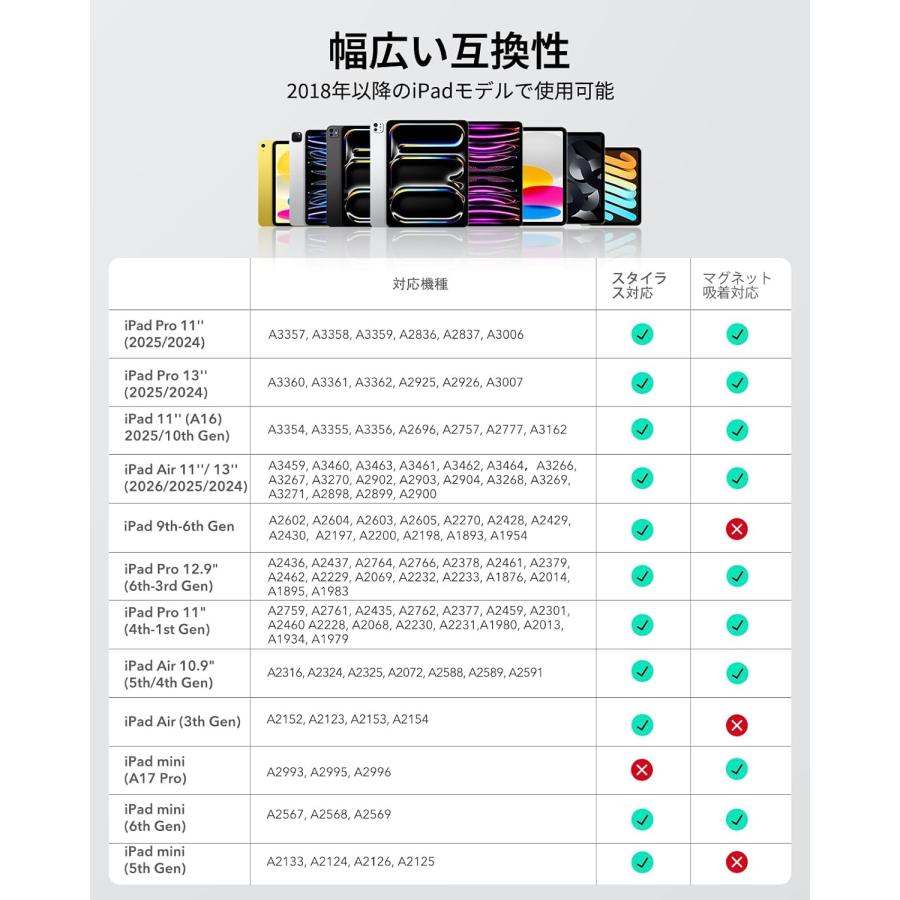 幅広い互換性

2018年以降のiPadモデルで使用可能

| | 対応機種 | スタイラス対応 | マグネット吸着対応 |
|---|---|---|---|
| iPad Pro 11'' (2025/2024) | A3357, A3358, A3359, A2836, A2837, A3006 | ✓ | ✓ |
| iPad Pro 13'' (2025/2024) | A3360, A3361, A3362, A2925, A2926, A3007 | ✓ | ✓ |
| iPad 11'' (A16) 2025/10th Gen) | A3354, A3355, A3356, A2696, A2757, A2777, A3162 | ✓ | ✓ |
| iPad Air 11''/ 13'' (2026/2025/2024) | A3459, A3460, A3463, A3461, A3462, A3464, A3266, A3267, A3270, A2902, A2903, A2904, A3268, A3269, A3271, A2898, A2899, A2900 | ✓ | ✓ |
| iPad 9th-6th Gen | A2602, A2604, A2603, A2605, A2270, A2428, A2429, A2430, A2197, A2200, A2198, A1893, A1954 | ✓ | ✗ |
| iPad Pro 12.9" (6th-3rd Gen) | A2436, A2437, A2764, A2766, A2378, A2461, A2379, A2462, A2229, A2069, A2232, A2233, A1876, A2014, A1895, A1983 | ✓ | ✓ |
| iPad Pro 11" (4th-1st Gen) | A2759, A2761, A2435, A2762, A2377, A2459, A2301, A2460 A2228, A2068, A2230, A2231,A1980, A2013, A1934, A1979 | ✓ | ✓ |
| iPad Air 10.9" (5th/4th Gen) | A2316, A2324, A2325, A2072, A2588, A2589, A2591 | ✓ | ✓ |
| iPad Air (3th Gen) | A2152, A2123, A2153, A2154 | ✓ | ✗ |
| iPad mini (A17 Pro) | A2993, A2995, A2996 | ✗ | ✓ |
| iPad mini (6th Gen) | A2567, A2568, A2569 | ✓ | ✓ |
| iPad mini (5th Gen) | A2133, A2124, A2126, A2125 | ✓ | ✗ |